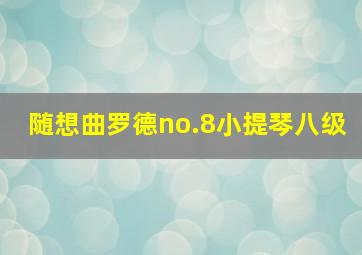 随想曲罗德no.8小提琴八级